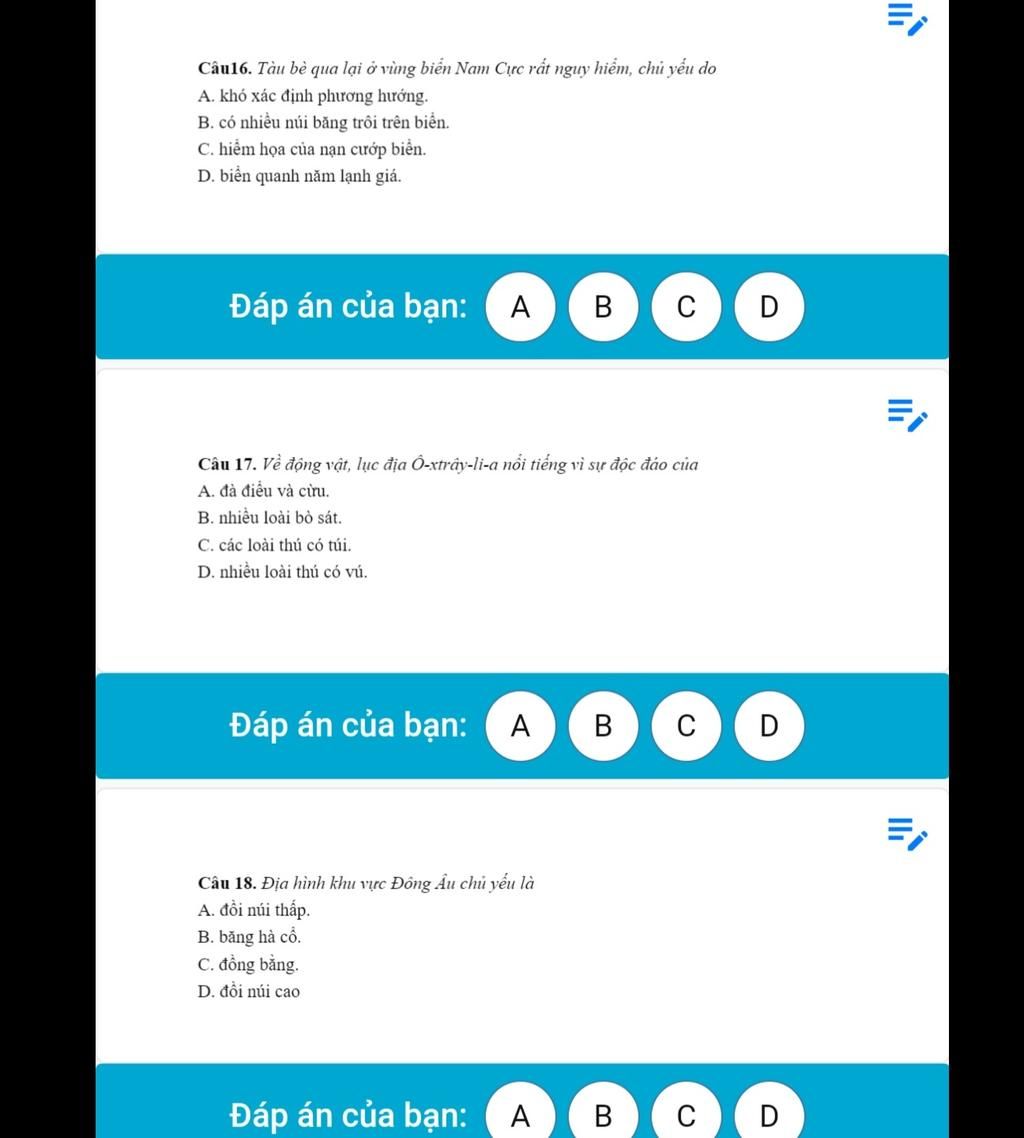 Câu16. Tàu bè qua lại ở vùng biển Nam Cực rất nguy hiểm, chủ yếu do
A. khó xác định phương hướng.
B. có nhiều núi băng trôi trên biển.
C. hiểm họa của nạn cướp biển.
D. biển quanh năm lạnh giá.

Đáp án của bạn: A B C D

Câu 17. Về động vật, lục địa Ô-xtrây-li-a nổi tiếng vì sự độc đáo của
A. đà điểu và cừu.
B. nhiều loài bò sát.
C. các loài thú có túi.
D. nhiều loài thú có vú.

Đáp án của bạn: A B C D

Câu 18. Địa hình khu vực Đông Âu chủ yếu là
A. đồi núi thấp.
B. băng hà cổ.
C. đồng bằng.
D. đồi núi cao

Đáp án của bạn: A B C D